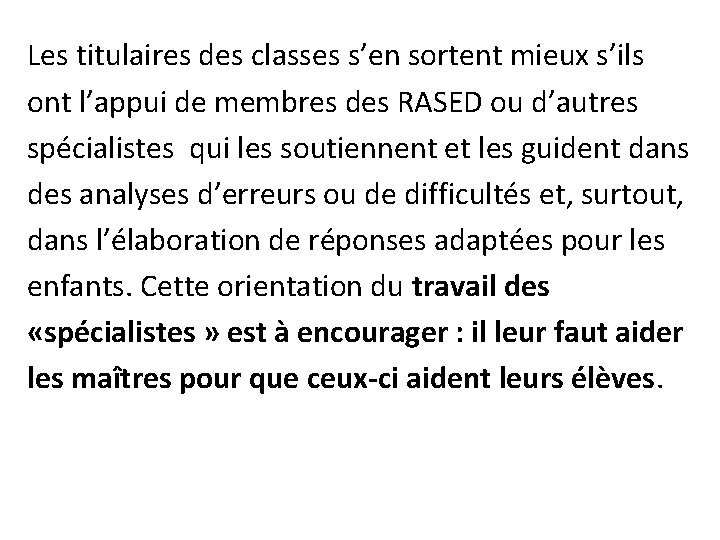 Les titulaires des classes s’en sortent mieux s’ils ont l’appui de membres des RASED ou d’autres spécialistes  qui les soutiennent et les guident dans des analyses d’erreurs ou de difficultés et, surtout, dans l’élaboration de réponses adaptées pour les enfants. Cette orientation du travail des «spécialistes » est à encourager : il leur faut aider les maîtres pour que ceux-ci aident leurs élèves.